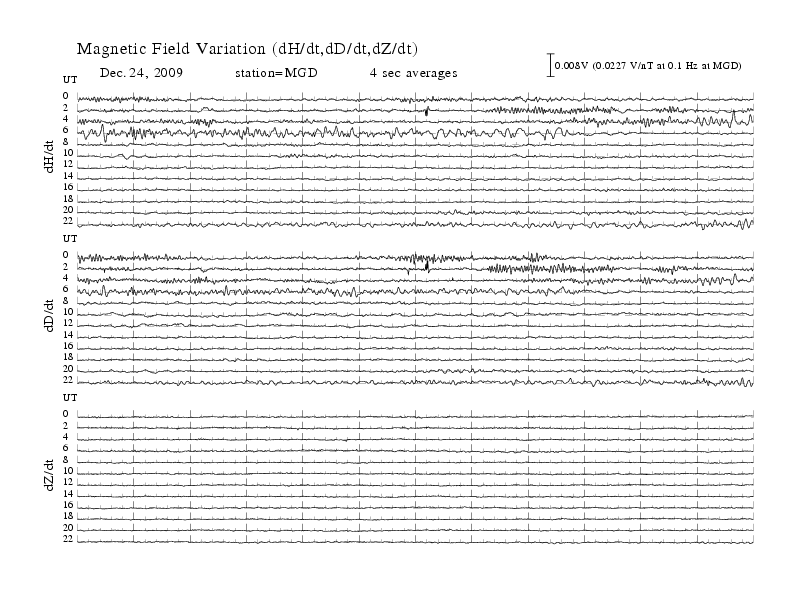 Magnetic Field Variation (dH/dt,dD/dt,dZ/dt)

Dec. 24, 2009 station=MGD 4 sec averages

0.008V (0.0227 V/nT at 0.1 Hz at MGD)

UT
0
2
4
6
8
10
12
14
16
18
20
22
dH/dt

UT
0
2
4
6
8
10
12
14
16
18
20
22
dD/dt

UT
0
2
4
6
8
10
12
14
16
18
20
22
dZ/dt